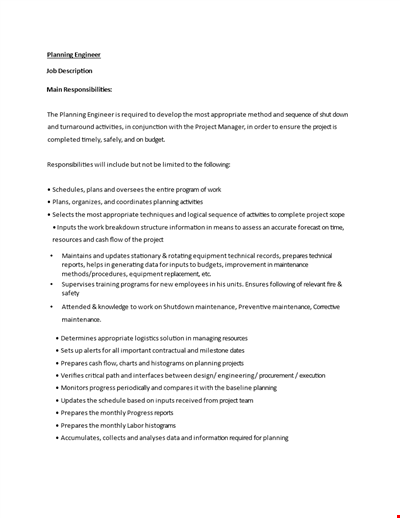 Planning Engineer

Job Description

Main Responsibilities:

The Planning Engineer is required to develop the most appropriate method and sequence of shut down and turnaround activities, in conjunction with the Project Manager, in order to ensure the project is completed timely, safely, and on budget.

Responsibilities will include but not be limited to the following:

• Schedules, plans and oversees the entire program of work
• Plans, organizes, and coordinates planning activities
• Selects the most appropriate techniques and logical sequence of activities to complete project scope
• Inputs the work breakdown structure information in means to assess an accurate forecast on time, resources and cash flow of the project

• Maintains and updates stationary & rotating equipment technical records, prepares technical reports, helps in generating data for inputs to budgets, improvement in maintenance methods/procedures, equipment replacement, etc.
• Supervises training programs for new employees in his units. Ensures following of relevant fire & safety
• Attended & knowledge to work on Shutdown maintenance, Preventive maintenance, Corrective maintenance.

• Determines appropriate logistics solution in managing resources
• Sets up alerts for all important contractual and milestone dates
• Prepares cash flow, charts and histograms on planning projects
• Verifies critical path and interfaces between design/ engineering/ procurement / execution
• Monitors progress periodically and compares it with the baseline planning
• Updates the schedule based on inputs received from project team
• Prepares the monthly Progress reports
• Prepares the monthly Labor histograms
• Accumulates, collects and analyses data and information required for planning